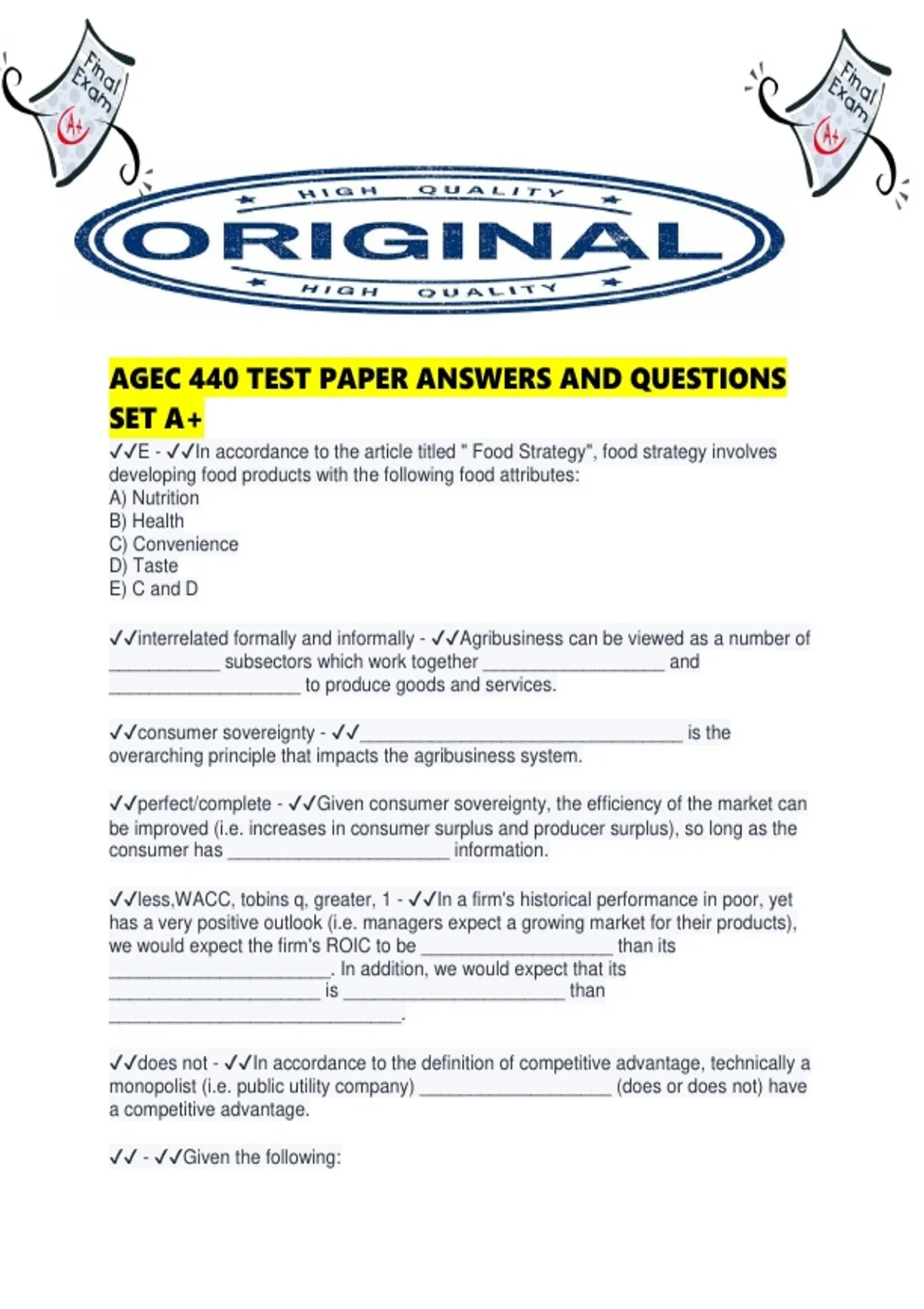 Final Exam A+

Final Exam A+

HIGH QUALITY

ORIGINAL

HIGH QUALITY

AGEC 440 TEST PAPER ANSWERS AND QUESTIONS SET A+

✓✓E - ✓✓In accordance to the article titled " Food Strategy", food strategy involves developing food products with the following food attributes:
A) Nutrition
B) Health
C) Convenience
D) Taste
E) C and D

✓✓interrelated formally and informally - ✓✓Agribusiness can be viewed as a number of ____ subsectors which work together ____ and ____ to produce goods and services.

✓✓consumer sovereignty - ✓✓____ is the overarching principle that impacts the agribusiness system.

✓✓perfect/complete - ✓✓Given consumer sovereignty, the efficiency of the market can be improved (i.e. increases in consumer surplus and producer surplus), so long as the consumer has ____ information.

✓✓less,WACC, tobins q, greater, 1 - ✓✓In a firm's historical performance in poor, yet has a very positive outlook (i.e. managers expect a growing market for their products), we would expect the firm's ROIC to be ____ than its ____. In addition, we would expect that its ____ is ____ than ____.

✓✓does not - ✓✓In accordance to the definition of competitive advantage, technically a monopolist (i.e. public utility company) ____ (does or does not) have a competitive advantage.

✓✓ - ✓✓Given the following: